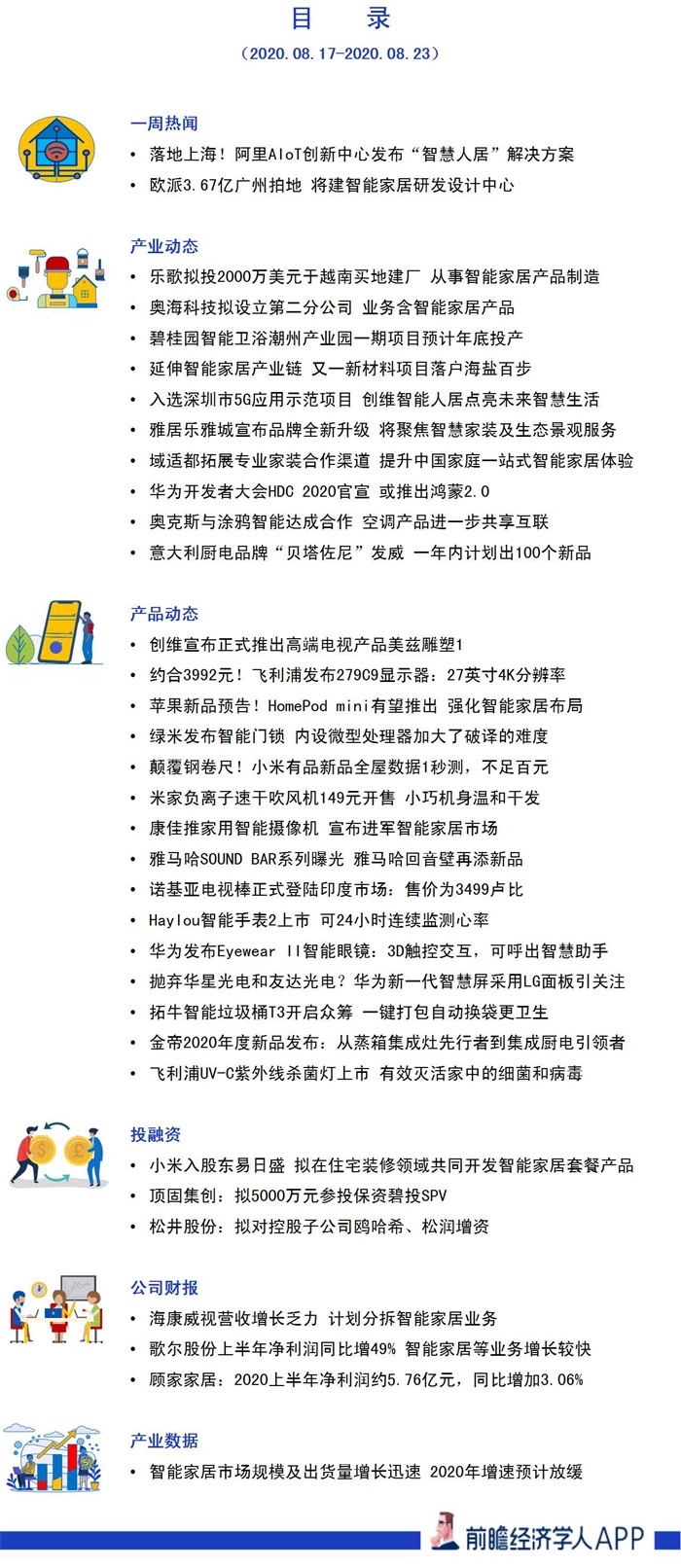 目　录

（2020.08.17-2020.08.23）

一周热闻

• 落地上海！阿里AIoT创新中心发布“智慧人居”解决方案
• 欧派3.67亿广州拍地 将建智能家居研发设计中心

产业动态

• 乐歌拟投2000万美元于越南买地建厂 从事智能家居产品制造
• 奥海科技拟设立第二分公司 业务含智能家居产品
• 碧桂园智能卫浴潮州产业园一期项目预计年底投产
• 延伸智能家居产业链 又一新材料项目落户海盐百步
• 入选深圳市5G应用示范项目 创维智能人居点亮未来智慧生活
• 雅居乐雅城宣布品牌全新升级 将聚焦智慧家装及生态景观服务
• 域适都拓展专业家装合作渠道 提升中国家庭一站式智能家居体验
• 华为开发者大会HDC 2020官宣 或推出鸿蒙2.0
• 奥克斯与涂鸦智能达成合作 空调产品进一步共享互联
• 意大利厨电品牌“贝塔佐尼”发威 一年内计划出100个新品

产品动态

• 创维宣布正式推出高端电视产品美兹雕塑1
• 约合3992元！飞利浦发布279C9显示器：27英寸4K分辨率
• 苹果新品预告！HomePod mini有望推出 强化智能家居布局
• 绿米发布智能门锁 内设微型处理器加大了破译的难度
• 颠覆钢卷尺！小米有品新品全屋数据1秒测，不足百元
• 米家负离子速干吹风机149元开售 小巧机身温和干发
• 康佳推家用智能摄像机 宣布进军智能家居市场
• 雅马哈SOUND BAR系列曝光 雅马哈回音壁再添新品
• 诺基亚电视棒正式登陆印度市场：售价为3499卢比
• Haylou智能手表2上市 可24小时连续监测心率
• 华为发布Eyewear II智能眼镜：3D触控交互，可呼出智慧助手
• 抛弃华星光电和友达光电？华为新一代智慧屏采用LG面板引关注
• 拓牛智能垃圾桶T3开启众筹 一键打包自动换袋更卫生
• 金帝2020年度新品发布：从蒸箱集成灶先行者到集成厨电引领者
• 飞利浦UV-C紫外线杀菌灯上市 有效灭活家中的细菌和病毒

投融资

• 小米入股东易日盛 拟在住宅装修领域共同开发智能家居套餐产品
• 顶固集创：拟5000万元参投保资碧投SPV
• 松井股份：拟对控股子公司鸥哈希、松润增资

公司财报

• 海康威视营收增长乏力 计划分拆智能家居业务
• 歌尔股份上半年净利润同比增49% 智能家居等业务增长较快
• 顾家家居：2020上半年净利润约5.76亿元，同比增加3.06%

产业数据

• 智能家居市场规模及出货量增长迅速 2020年增速预计放缓

前瞻经济学人APP